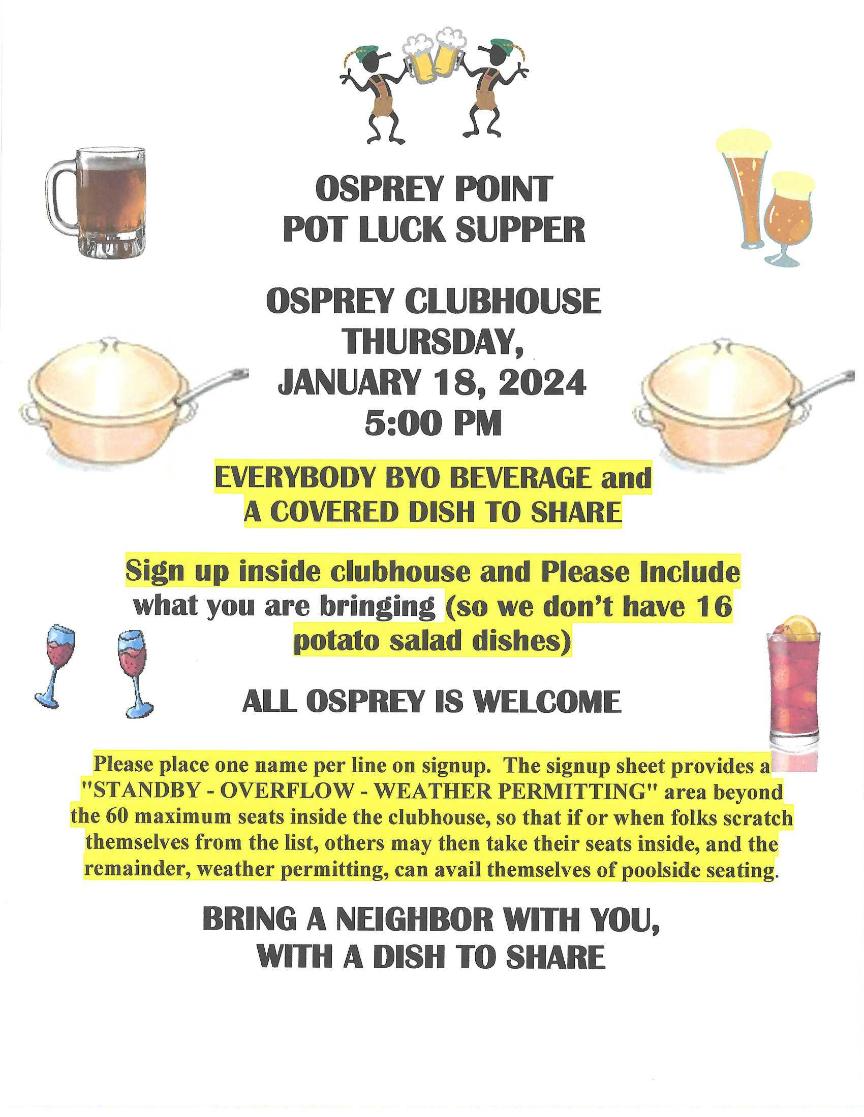 OSPREY POINT
POT LUCK SUPPER

OSPREY CLUBHOUSE
THURSDAY,
JANUARY 18, 2024
5:00 PM

EVERYBODY BYO BEVERAGE and
A COVERED DISH TO SHARE

Sign up inside clubhouse and Please Include what you are bringing (so we don't have 16 potato salad dishes)

ALL OSPREY IS WELCOME

Please place one name per line on signup. The signup sheet provides a "STANDBY - OVERFLOW - WEATHER PERMITTING" area beyond the 60 maximum seats inside the clubhouse, so that if or when folks scratch themselves from the list, others may then take their seats inside, and the remainder, weather permitting, can avail themselves of poolside seating.

BRING A NEIGHBOR WITH YOU,
WITH A DISH TO SHARE